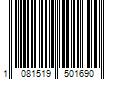 1 081519 501690